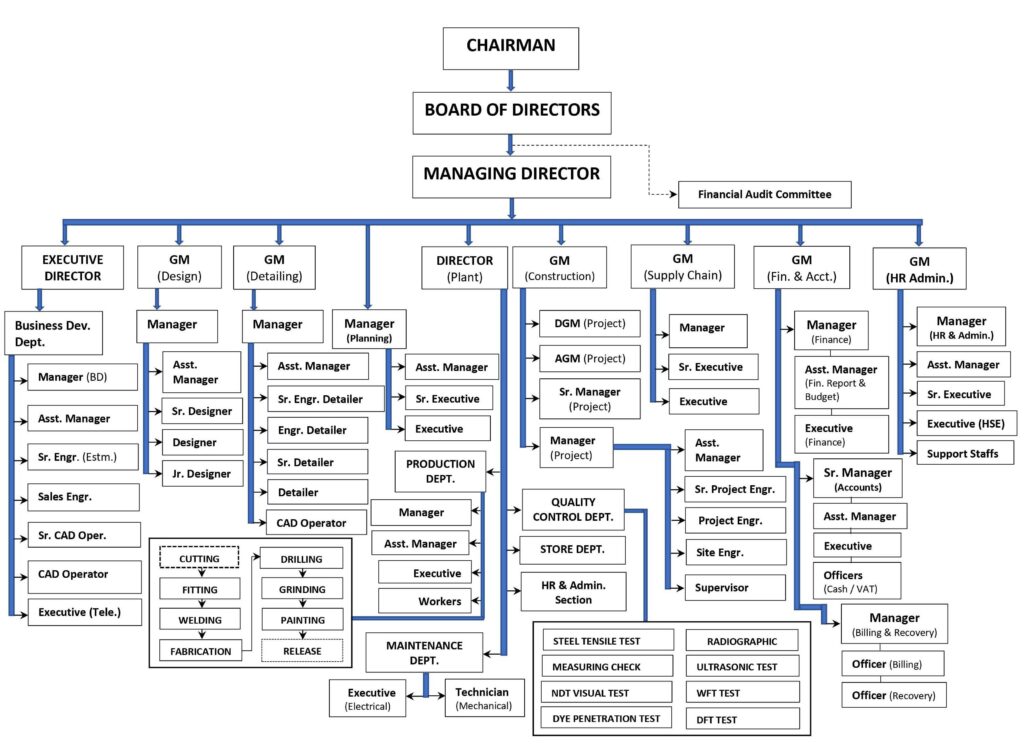 CHAIRMAN

BOARD OF DIRECTORS

MANAGING DIRECTOR

Financial Audit Committee

EXECUTIVE DIRECTOR

Business Dev. Dept.

Manager (BD)

Asst. Manager

Sr. Engr. (Estm.)

Sales Engr.

Sr. CAD Oper.

CAD Operator

Executive (Tele.)

GM (Design)

Manager

Asst. Manager

Sr. Designer

Designer

Jr. Designer

GM (Detailing)

Manager

Asst. Manager

Sr. Engr. Detailer

Engr. Detailer

Sr. Detailer

Detailer

CAD Operator

Manager (Planning)

Asst. Manager

Sr. Executive

Executive

DIRECTOR (Plant)

PRODUCTION DEPT.

Manager

Asst. Manager

Executive

Workers

CUTTING

FITTING

WELDING

FABRICATION

DRILLING

GRINDING

PAINTING

RELEASE

QUALITY CONTROL DEPT.

STORE DEPT.

HR & Admin. Section

MAINTENANCE DEPT.

Executive (Electrical)

Technician (Mechanical)

STEEL TENSILE TEST

MEASURING CHECK

NDT VISUAL TEST

DYE PENETRATION TEST

RADIOGRAPHIC

ULTRASONIC TEST

WFT TEST

DFT TEST

GM (Construction)

DGM (Project)

AGM (Project)

Sr. Manager (Project)

Manager (Project)

Asst. Manager

Sr. Project Engr.

Project Engr.

Site Engr.

Supervisor

GM (Supply Chain)

Manager

Sr. Executive

Executive

GM (Fin. & Acct.)

Manager (Finance)

Asst. Manager (Fin. Report & Budget)

Executive (Finance)

Sr. Manager (Accounts)

Asst. Manager

Executive

Officers (Cash / VAT)

Manager (Billing & Recovery)

Officer (Billing)

Officer (Recovery)

GM (HR Admin.)

Manager (HR & Admin.)

Asst. Manager

Sr. Executive

Executive (HSE)

Support Staffs